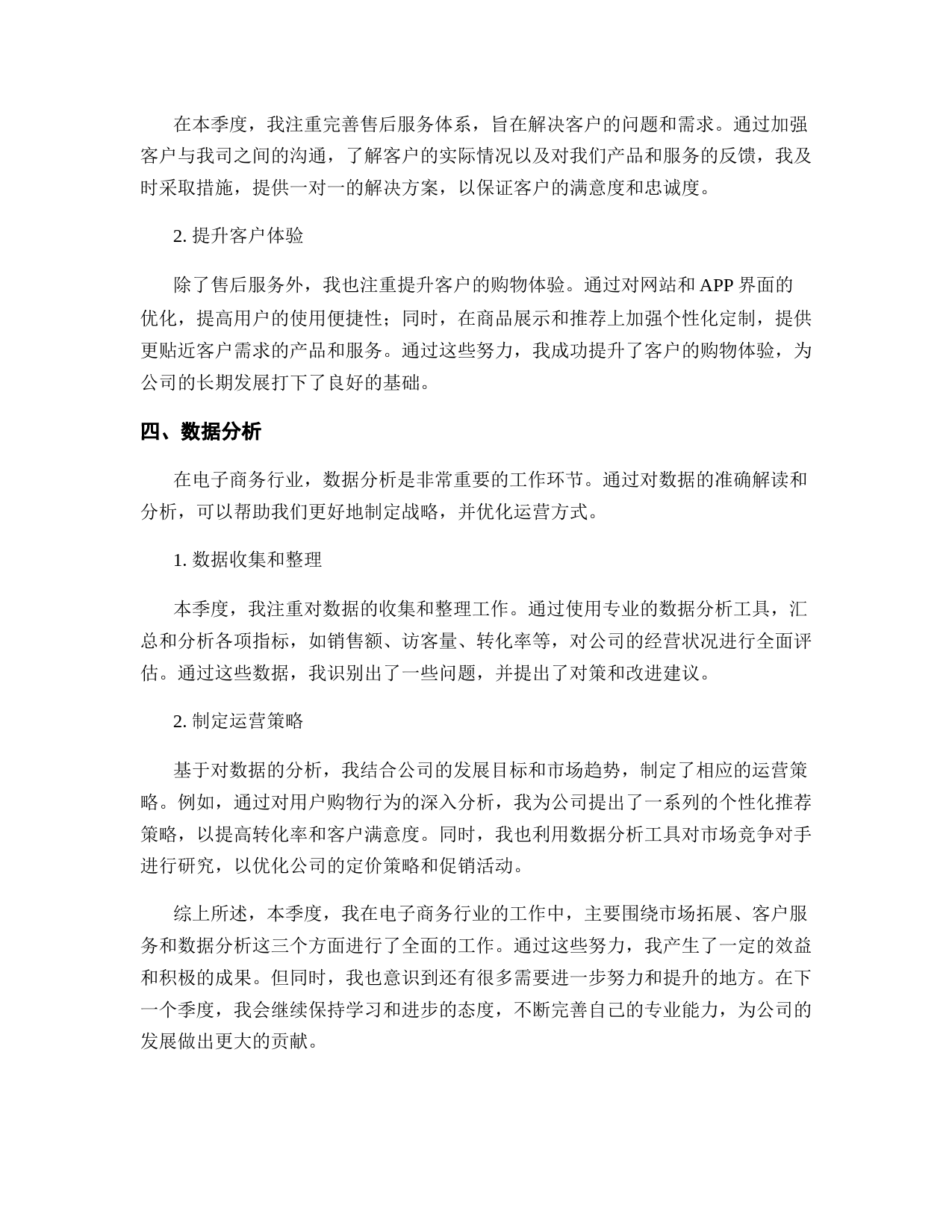 在本季度，我注重完善售后服务体系，旨在解决客户的问题和需求。通过加强客户与我司之间的沟通，了解客户的实际情况以及对我们产品和服务的反馈，我及时采取措施，提供一对一的解决方案，以保证客户的满意度和忠诚度。

2. 提升客户体验

除了售后服务外，我也注重提升客户的购物体验。通过对网站和 APP 界面的优化，提高用户的使用便捷性；同时，在商品展示和推荐上加强个性化定制，提供更贴近客户需求的产品和服务。通过这些努力，我成功提升了客户的购物体验，为公司的长期发展打下了良好的基础。

四、数据分析

在电子商务行业，数据分析是非常重要的工作环节。通过对数据的准确解读和分析，可以帮助我们更好地制定战略，并优化运营方式。

1. 数据收集和整理

本季度，我注重对数据的收集和整理工作。通过使用专业的数据分析工具，汇总和分析各项指标，如销售额、访客量、转化率等，对公司的经营状况进行全面评估。通过这些数据，我识别出了一些问题，并提出了对策和改进建议。

2. 制定运营策略

基于对数据的分析，我结合公司的发展目标和市场趋势，制定了相应的运营策略。例如，通过对用户购物行为的深入分析，我为公司提出了一系列的个性化推荐策略，以提高转化率和客户满意度。同时，我也利用数据分析工具对市场竞争对手进行研究，以优化公司的定价策略和促销活动。

综上所述，本季度，我在电子商务行业的工作中，主要围绕市场拓展、客户服务和数据分析这三个方面进行了全面的工作。通过这些努力，我产生了一定的效益和积极的成果。但同时，我也意识到还有很多需要进一步努力和提升的地方。在下一个季度，我会继续保持学习和进步的态度，不断完善自己的专业能力，为公司的发展做出更大的贡献。